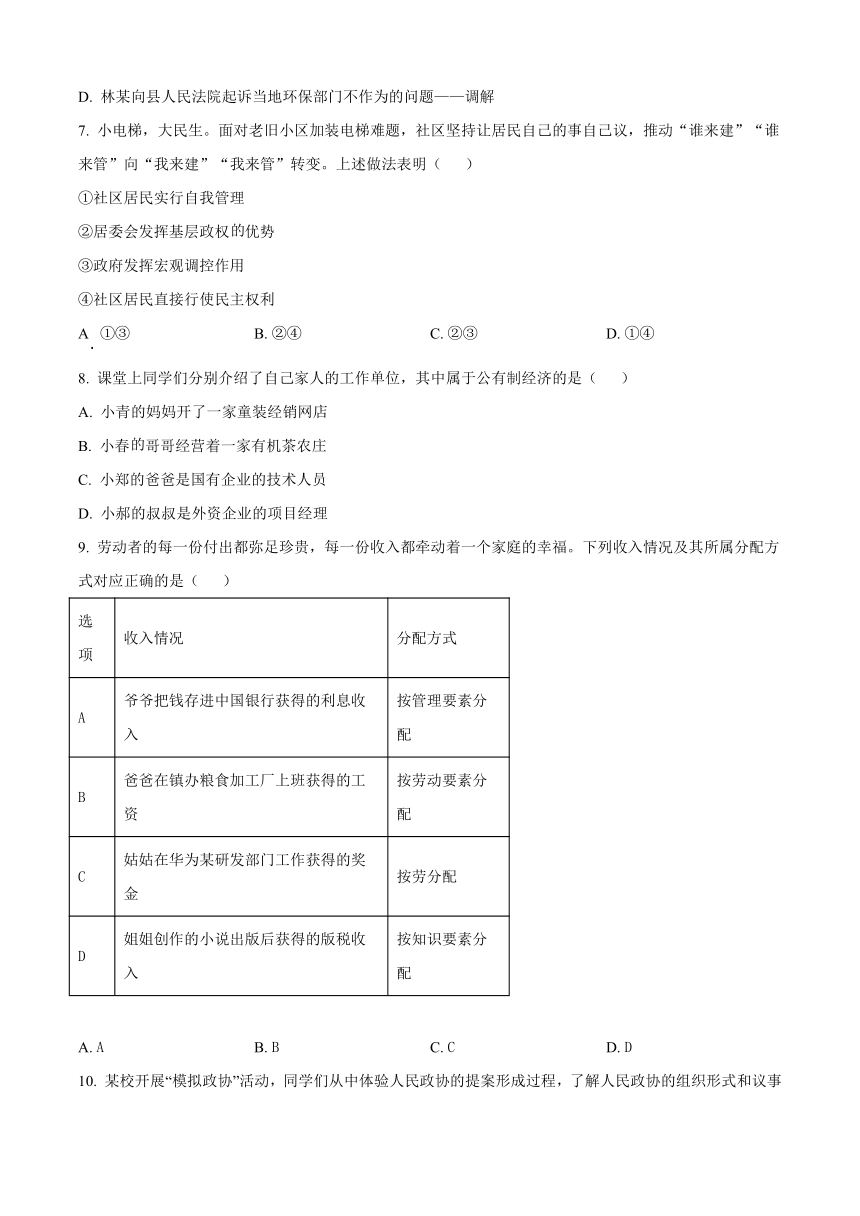 D. 林某向县人民法院起诉当地环保部门不作为的问题——调解

7. 小电梯，大民生。面对老旧小区加装电梯难题，社区坚持让居民自己的事自己议，推动“谁来建”“谁来管”向“我来建”“我来管”转变。上述做法表明（　　）

①社区居民实行自我管理

②居委会发挥基层政权的优势

③政府发挥宏观调控作用

④社区居民直接行使民主权利

A. ①③　　B. ②④　　C. ②③　　D. ①④

8. 课堂上同学们分别介绍了自己家人的工作单位，其中属于公有制经济的是（　　）

A. 小青的妈妈开了一家童装经销网店

B. 小春的哥哥经营着一家有机茶农庄

C. 小郑的爸爸是国有企业的技术人员

D. 小郝的叔叔是外资企业的项目经理

9. 劳动者的每一份付出都弥足珍贵，每一份收入都牵动着一个家庭的幸福。下列收入情况及其所属分配方式对应正确的是（　　）

| 选项 | 收入情况 | 分配方式 |
|---|---|---|
| A | 爷爷把钱存进中国银行获得的利息收入 | 按管理要素分配 |
| B | 爸爸在镇办粮食加工厂上班获得的工资 | 按劳动要素分配 |
| C | 姑姑在华为某研发部门工作获得的奖金 | 按劳分配 |
| D | 姐姐创作的小说出版后获得的版税收入 | 按知识要素分配 |

A. A　　B. B　　C. C　　D. D

10. 某校开展“模拟政协”活动，同学们从中体验人民政协的提案形成过程，了解人民政协的组织形式和议事